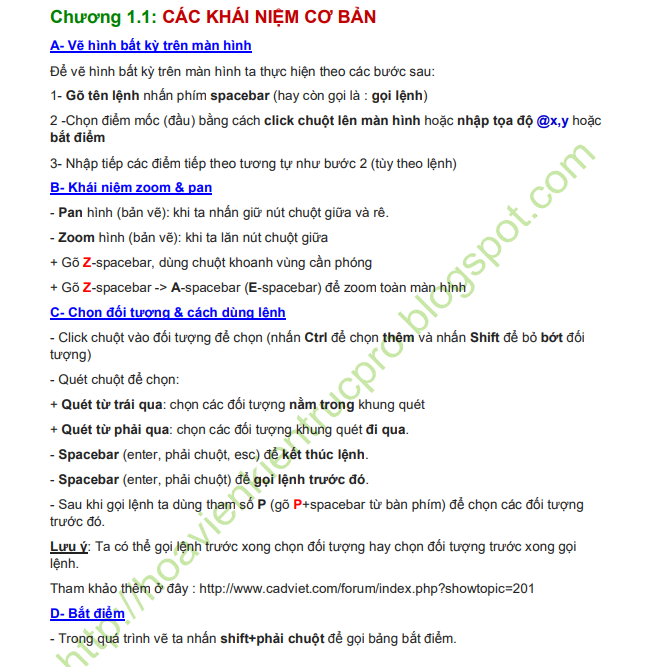 Chương 1.1: CÁC KHÁI NIỆM CƠ BẢN

A- Vẽ hình bất kỳ trên màn hình

Để vẽ hình bất kỳ trên màn hình ta thực hiện theo các bước sau:

1- Gõ tên lệnh nhấn phím spacebar (hay còn gọi là : gọi lệnh)

2 -Chọn điểm mốc (đầu) bằng cách click chuột lên màn hình hoặc nhập tọa độ @x,y hoặc bắt điểm

3- Nhập tiếp các điểm tiếp theo tương tự như bước 2 (tùy theo lệnh)

B- Khái niệm zoom & pan

- Pan hình (bản vẽ): khi ta nhấn giữ nút chuột giữa và rê.

- Zoom hình (bản vẽ): khi ta lăn nút chuột giữa

+ Gõ Z-spacebar, dùng chuột khoanh vùng cần phóng

+ Gõ Z-spacebar -> A-spacebar (E-spacebar) để zoom toàn màn hình

C- Chọn đối tượng & cách dùng lệnh

- Click chuột vào đối tượng để chọn (nhấn Ctrl để chọn thêm và nhấn Shift để bỏ bớt đối tượng)

- Quét chuột để chọn:

+ Quét từ trái qua: chọn các đối tượng nằm trong khung quét

+ Quét từ phải qua: chọn các đối tượng khung quét đi qua.

- Spacebar (enter, phải chuột, esc) để kết thúc lệnh.

- Spacebar (enter, phải chuột) để gọi lệnh trước đó.

- Sau khi gọi lệnh ta dùng tham số P (gõ P+spacebar từ bàn phím) để chọn các đối tượng trước đó.

Lưu ý: Ta có thể gọi lệnh trước xong chọn đối tượng hay chọn đối tượng trước xong gọi lệnh.

Tham khảo thêm ở đây : http://www.cadviet.com/forum/index.php?showtopic=201

D- Bắt điểm

- Trong quá trình vẽ ta nhấn shift+phải chuột để gọi bảng bắt điểm.

http://hoavienkientrucpro.blogspot.com